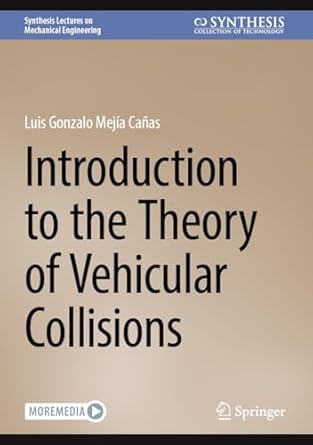 Synthesis Lectures on Mechanical Engineering

SYNTHESIS
COLLECTION OF TECHNOLOGY

Luis Gonzalo Mejía Cañas

Introduction to the Theory of Vehicular Collisions

MOREMEDIA

Springer